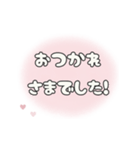 おつかれ
さまでした!